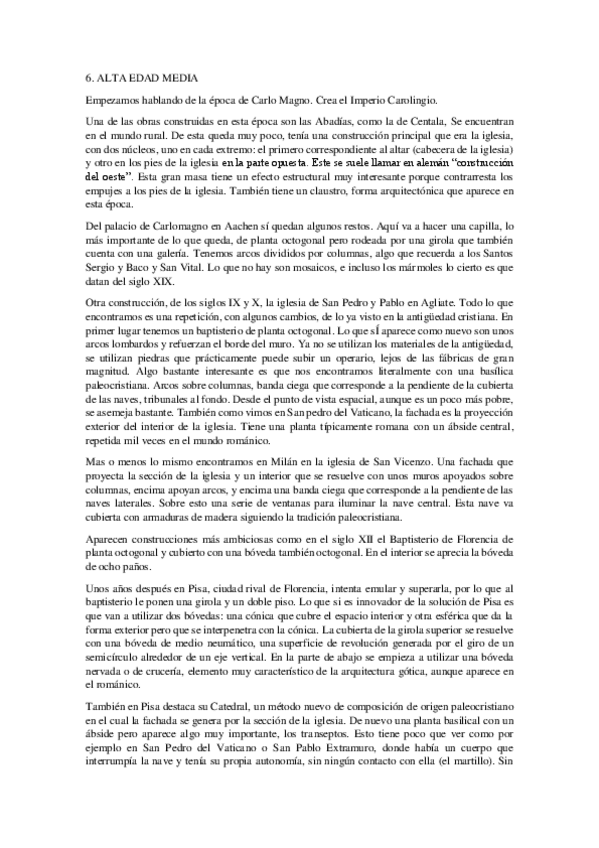 6. ALTA EDAD MEDIA

Empezamos hablando de la época de Carlo Magno. Crea el Imperio Carolingio.

Una de las obras construidas en esta época son las Abadías, como la de Centala, Se encuentran en el mundo rural. De esta queda muy poco, tenía una construcción principal que era la iglesia, con dos núcleos, uno en cada extremo: el primero correspondiente al altar (cabecera de la iglesia) y otro en los pies de la iglesia en la parte opuesta. Este se suele llamar en alemán "construcción del oeste". Esta gran masa tiene un efecto estructural muy interesante porque contrarresta los empujes a los pies de la iglesia. También tiene un claustro, forma arquitectónica que aparece en esta época.

Del palacio de Carlomagno en Aachen sí quedan algunos restos. Aquí va a hacer una capilla, lo más importante de lo que queda, de planta octogonal pero rodeada por una girola que también cuenta con una galería. Tenemos arcos divididos por columnas, algo que recuerda a los Santos Sergio y Baco y San Vital. Lo que no hay son mosaicos, e incluso los mármoles lo cierto es que datan del siglo XIX.

Otra construcción, de los siglos IX y X, la iglesia de San Pedro y Pablo en Agliate. Todo lo que encontramos es una repetición, con algunos cambios, de lo ya visto en la antigüedad cristiana. En primer lugar tenemos un baptisterio de planta octogonal. Lo que sÍ aparece como nuevo son unos arcos lombardos y refuerzan el borde del muro. Ya no se utilizan los materiales de la antigüedad, se utilizan piedras que prácticamente puede subir un operario, lejos de las fábricas de gran magnitud. Algo bastante interesante es que nos encontramos literalmente con una basílica paleocristiana. Arcos sobre columnas, banda ciega que corresponde a la pendiente de la cubierta de las naves, tribunales al fondo. Desde el punto de vista espacial, aunque es un poco más pobre, se asemeja bastante. También como vimos en San pedro del Vaticano, la fachada es la proyección exterior del interior de la iglesia. Tiene una planta típicamente romana con un ábside central, repetida mil veces en el mundo románico.

Mas o menos lo mismo encontramos en Milán en la iglesia de San Vicenzo. Una fachada que proyecta la sección de la iglesia y un interior que se resuelve con unos muros apoyados sobre columnas, encima apoyan arcos, y encima una banda ciega que corresponde a la pendiente de las naves laterales. Sobre esto una serie de ventanas para iluminar la nave central. Esta nave va cubierta con armaduras de madera siguiendo la tradición paleocristiana.

Aparecen construcciones más ambiciosas como en el siglo XII el Baptisterio de Florencia de planta octogonal y cubierto con una bóveda también octogonal. En el interior se aprecia la bóveda de ocho paños.

Unos años después en Pisa, ciudad rival de Florencia, intenta emular y superarla, por lo que al baptisterio le ponen una girola y un doble piso. Lo que si es innovador de la solución de Pisa es que van a utilizar dos bóvedas: una cónica que cubre el espacio interior y otra esférica que da la forma exterior pero que se interpenetra con la cónica. La cubierta de la girola superior se resuelve con una bóveda de medio neumático, una superficie de revolución generada por el giro de un semicírculo alrededor de un eje vertical. En la parte de abajo se empieza a utilizar una bóveda nervada o de crucería, elemento muy característico de la arquitectura gótica, aunque aparece en el románico.

También en Pisa destaca su Catedral, un método nuevo de composición de origen paleocristiano en el cual la fachada se genera por la sección de la iglesia. De nuevo una planta basilical con un ábside pero aparece algo muy importante, los transeptos. Esto tiene poco que ver como por ejemplo en San Pedro del Vaticano o San Pablo Extramuro, donde había un cuerpo que interrumpía la nave y tenía su propia autonomía, sin ningún contacto con ella (el martillo). Sin